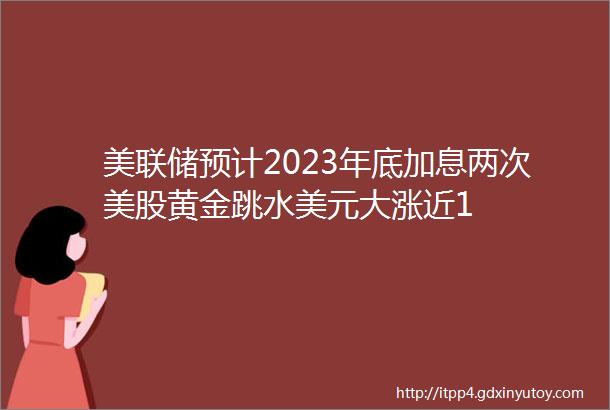 美联储预计2023年底加息两次美股黄金跳水美元大涨近1

http://itpp4.gdxinyutoy.com